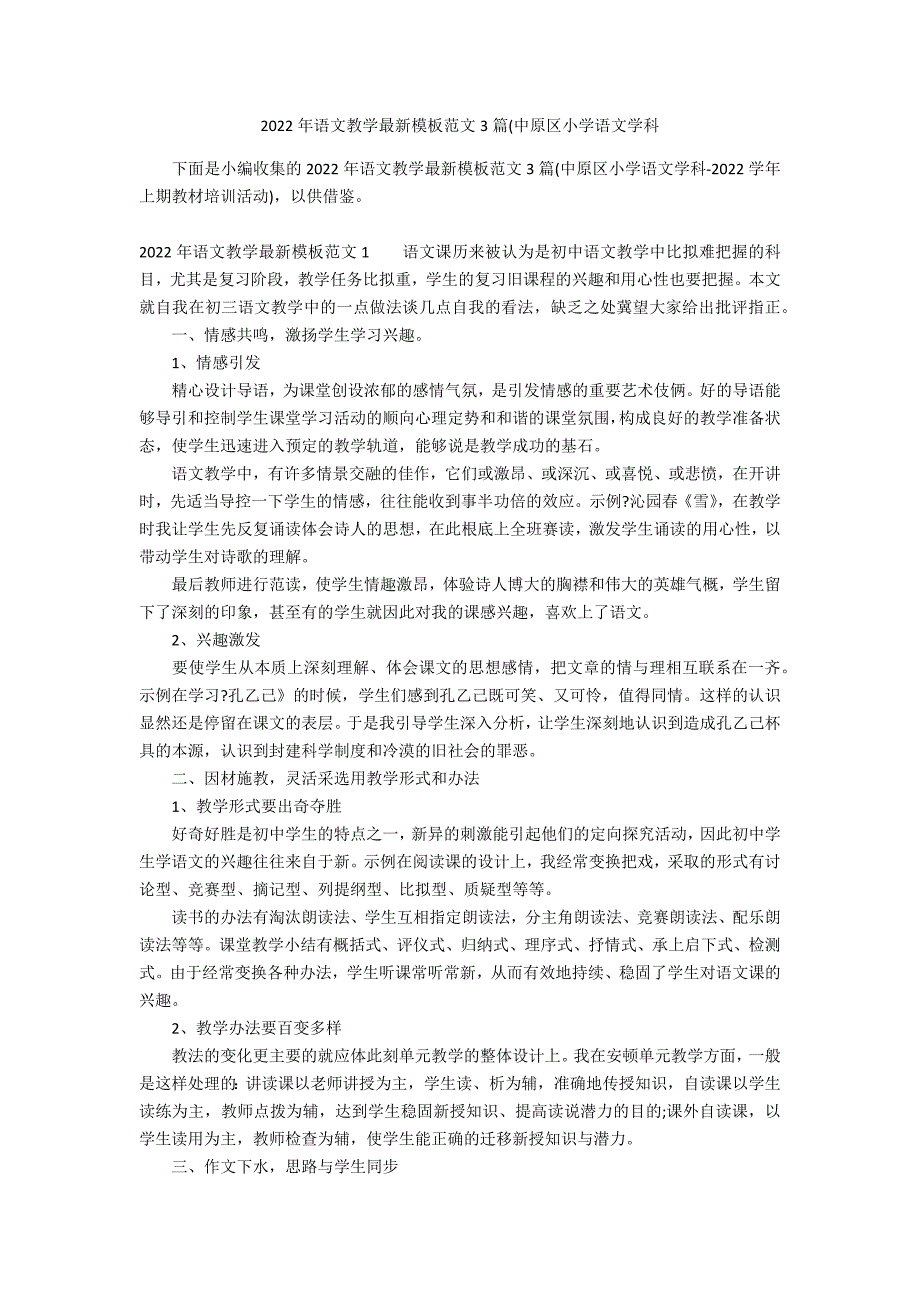 2022 年语文教学最新模板范文 3 篇(中原区小学语文学科

下面是小编收集的 2022 年语文教学最新模板范文 3 篇(中原区小学语文学科-2022 学年上期教材培训活动)，以供借鉴。

2022 年语文教学最新模板范文 1　　语文课历来被认为是初中语文教学中比拟难把握的科目，尤其是复习阶段，教学任务比拟重，学生的复习旧课程的兴趣和用心性也要把握。本文就自我在初三语文教学中的一点做法谈几点自我的看法，缺乏之处冀望大家给出批评指正。

一、情感共鸣，激扬学生学习兴趣。

1、情感引发

精心设计导语，为课堂创设浓郁的感情气氛，是引发情感的重要艺术伎俩。好的导语能够导引和控制学生课堂学习活动的顺向心理定势和和谐的课堂氛围，构成良好的教学准备状态，使学生迅速进入预定的教学轨道，能够说是教学成功的基石。

语文教学中，有许多情景交融的佳作，它们或激昂、或深沉、或喜悦、或悲愤，在开讲时，先适当导控一下学生的情感，往往能收到事半功倍的效应。示例?沁园春《雪》，在教学时我让学生先反复诵读体会诗人的思想，在此根底上全班赛读，激发学生诵读的用心性，以带动学生对诗歌的理解。

最后教师进行范读，使学生情趣激昂，体验诗人博大的胸襟和伟大的英雄气概，学生留下了深刻的印象，甚至有的学生就因此对我的课感兴趣，喜欢上了语文。

2、兴趣激发

要使学生从本质上深刻理解、体会课文的思想感情，把文章的情与理相互联系在一齐。示例在学习?孔乙己》的时候，学生们感到孔乙己既可笑、又可怜，值得同情。这样的认识显然还是停留在课文的表层。于是我引导学生深入分析，让学生深刻地认识到造成孔乙己杯具的本源，认识到封建科学制度和冷漠的旧社会的罪恶。

二、因材施教，灵活采选用教学形式和办法

1、教学形式要出奇夺胜

好奇好胜是初中学生的特点之一，新异的刺激能引起他们的定向探究活动，因此初中学生学语文的兴趣往往来自于新。示例在阅读课的设计上，我经常变换把戏，采取的形式有讨论型、竞赛型、摘记型、列提纲型、比拟型、质疑型等等。

读书的办法有淘汰朗读法、学生互相指定朗读法，分主角朗读法、竞赛朗读法、配乐朗读法等等。课堂教学小结有概括式、评仪式、归纳式、理序式、抒情式、承上启下式、检测式。由于经常变换各种办法，学生听课常听常新，从而有效地持续、稳固了学生对语文课的兴趣。

2、教学办法要百变多样

教法的变化更主要的就应体此刻单元教学的整体设计上。我在安顿单元教学方面，一般是这样处理的：讲读课以老师讲授为主，学生读、析为辅，准确地传授知识，自读课以学生读练为主，教师点拨为辅，达到学生稳固新授知识、提高读说潜力的目的;课外自读课，以学生读用为主，教师检查为辅，使学生能正确的迁移新授知识与潜力。

三、作文下水，思路与学生同步